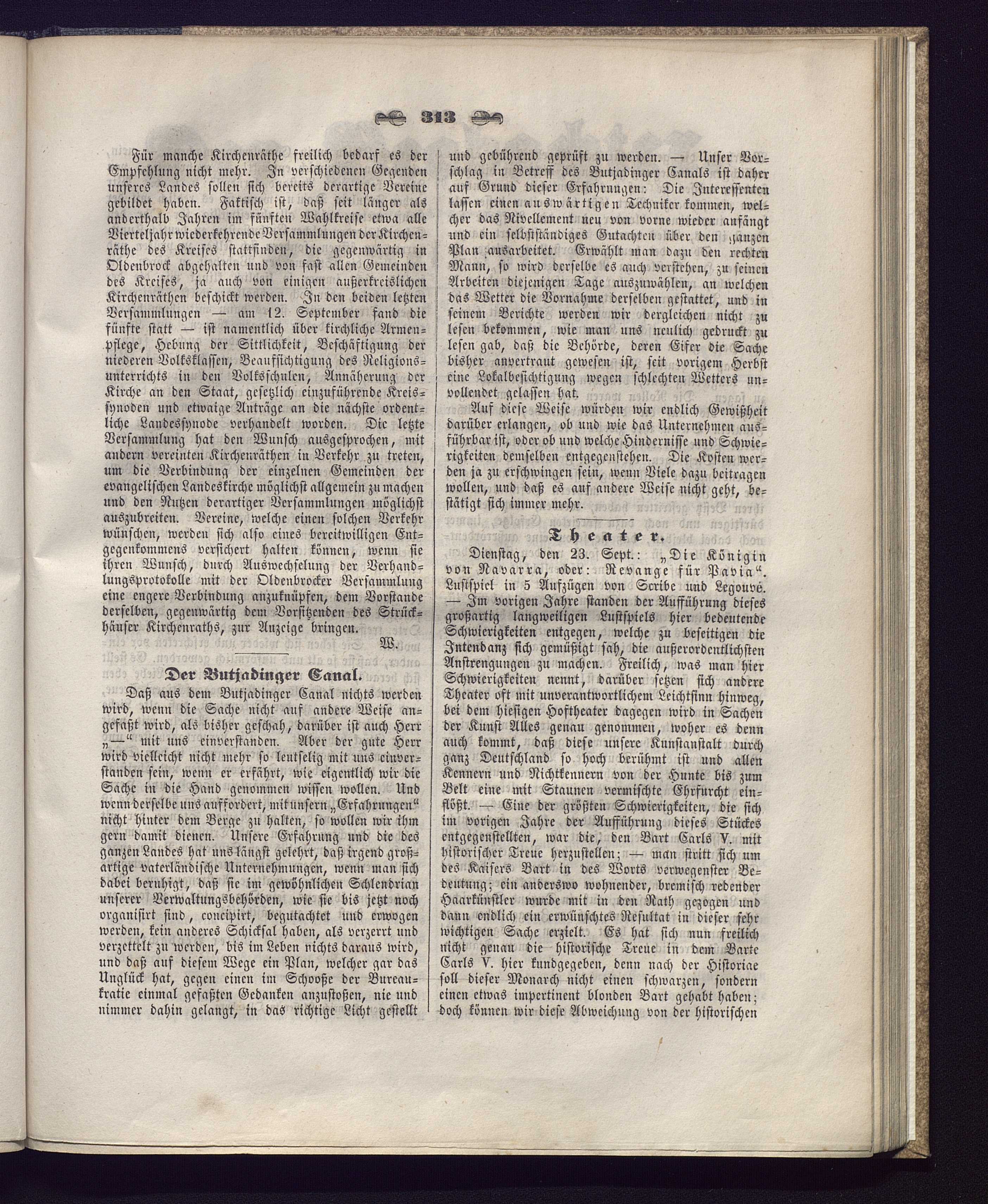 313

Für manche Kirchenräthe freilich bedarf es der Empfehlung nicht mehr. In verschiedenen Gegenden unseres Landes sollen sich bereits derartige Vereine gebildet haben. Faktisch ist, daß seit länger als anderthalb Jahren im fünften Wahlkreise etwa alle Vierteljahr wiederkehrende Versammlungen der Kirchenräthe des Kreises stattfinden, die gegenwärtig in Oldenbrock abgehalten und von fast allen Gemeinden des Kreises, ja auch von einigen außerkreislichen Kirchenräthen beschickt werden. In den beiden letzten Versammlungen — am 12. September fand die fünfte statt — ist namentlich über kirchliche Armenpflege, Hebung der Sittlichkeit, Beschäftigung der niederen Volksklassen, Beaufsichtigung des Religionsunterrichts in den Volksschulen, Annäherung der Kirche an den Staat, gesetzlich einzuführende Kreissynoden und etwaige Anträge an die nächste ordentliche Landessynode verhandelt worden. Die letzte Versammlung hat den Wunsch ausgesprochen, mit andern vereinten Kirchenräthen in Verkehr zu treten, um die Verbindung der einzelnen Gemeinden der evangelischen Landeskirche möglichst allgemein zu machen und den Nutzen derartiger Versammlungen möglichst auszubreiten. Vereine, welche einen solchen Verkehr wünschen, werden sich also eines bereitwilligen Entgegenkommens versichert halten können, wenn sie ihren Wunsch, durch Auswechselung der Verhandlungsprotokolle mit der Oldenbrocker Versammlung eine engere Verbindung anzuknüpfen, dem Vorstande derselben, gegenwärtig dem Vorsitzenden des Strückhäuser Kirchenraths, zur Anzeige bringen.

W.

Der Butjadinger Canal.

Daß aus dem Butjadinger Canal nichts werden wird, wenn die Sache nicht auf andere Weise angefaßt wird, als bisher geschah, darüber ist auch Herr „—“ mit uns einverstanden. Aber der gute Herr wird vielleicht nicht mehr so leutselig mit uns einverstanden sein, wenn er erfährt, wie eigentlich wir die Sache in die Hand genommen wissen wollen. Und wenn derselbe uns auffordert, mit unsern „Erfahrungen“ nicht hinter dem Berge zu halten, so wollen wir ihm gern damit dienen. Unsere Erfahrung und die des ganzen Landes hat uns längst gelehrt, daß irgend großartige vaterländische Unternehmungen, wenn man sich dabei beruhigt, daß sie im gewöhnlichen Schlendrian unserer Verwaltungsbehörden, wie sie bis jetzt noch organisirt sind, concipirt, begutachtet und erwogen werden, kein anderes Schicksal haben, als verzerrt und verzettelt zu werden, bis im Leben nichts daraus wird, und daß auf diesem Wege ein Plan, welcher gar das Unglück hat, gegen einen im Schooße der Bureaukratie einmal gefaßten Gedanken anzustoßen, nie und nimmer dahin gelangt, in das richtige Licht gestellt und gebührend geprüft zu werden. — Unser Vorschlag in Betreff des Butjadinger Canals ist daher auf Grund dieser Erfahrungen: Die Interessenten lassen einen auswärtigen Techniker kommen, welcher das Nivellement neu von vorne wieder anfängt und ein selbstständiges Gutachten über den ganzen Plan ausarbeitet. Erwählt man dazu den rechten Mann, so wird derselbe es auch verstehen, zu seinen Arbeiten diejenigen Tage auszuwählen, an welchen das Wetter die Vornahme derselben gestattet, und in seinem Berichte werden wir dergleichen nicht zu lesen bekommen, wie man uns neulich gedruckt zu lesen gab, daß die Behörde, deren Eifer die Sache bisher anvertraut gewesen ist, seit vorigem Herbst eine Lokalbesichtigung wegen schlechten Wetters unvollendet gelassen hat.

Auf diese Weise würden wir endlich Gewißheit darüber erlangen, ob und wie das Unternehmen ausführbar ist, oder ob und welche Hindernisse und Schwierigkeiten demselben entgegenstehen. Die Kosten werden ja zu erschwingen sein, wenn Viele dazu beitragen wollen, und daß es auf andere Weise nicht geht, bestätigt sich immer mehr.

Theater.

Dienstag, den 23. Sept.: „Die Königin von Navarra, oder: Revange für Pavia“. Lustspiel in 5 Aufzügen von Scribe und Legouvé. — Im vorigen Jahre standen der Aufführung dieses großartig langweiligen Lustspiels hier bedeutende Schwierigkeiten entgegen, welche zu beseitigen die Intendanz sich gemüßigt sah, die außerordentlichsten Anstrengungen zu machen. Freilich, was man hier Schwierigkeiten nennt, darüber setzen sich andere Theater oft mit unverantwortlichem Leichtsinn hinweg, bei dem hiesigen Hoftheater dagegen wird in Sachen der Kunst Alles genau genommen, woher es denn auch kommt, daß diese unsere Kunstanstalt durch ganz Deutschland so hoch berühmt ist und allen Kennern und Nichtkennern von der Hunte bis zum Belt eine mit Staunen vermischte Ehrfurcht einflößt. — Eine der größten Schwierigkeiten, die sich im vorigen Jahre der Aufführung dieses Stückes entgegenstellten, war die, den Bart Carls V. mit historischer Treue herzustellen; — man stritt sich um des Kaisers Bart in des Worts verwegenster Bedeutung; ein anderswo wohnender, bremisch redender Haarkünstler wurde mit in den Rath gezogen und dann endlich ein erwünschtes Resultat in dieser sehr wichtigen Sache erzielt. Es hat sich nun freilich nicht genau die historische Treue in dem Barte Carls V. hier kundgegeben, denn nach der Historiae soll dieser Monarch nicht einen schwarzen, sondern einen etwas impertinent blonden Bart gehabt haben; doch können wir diese Abweichung von der historischen